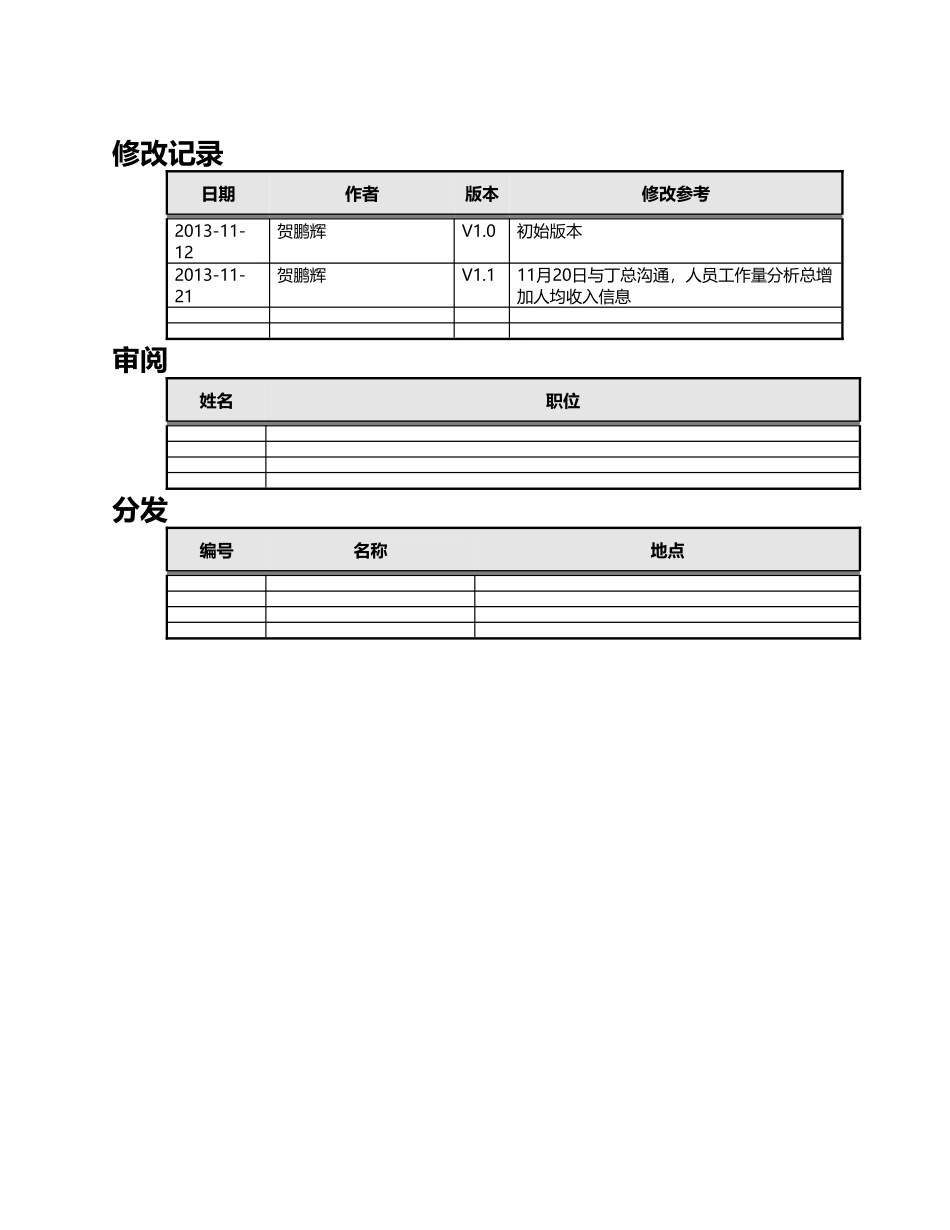 修改记录

| 日期 | 作者 | 版本 | 修改参考 |
|---|---|---|---|
| 2013-11-12 | 贺鹏辉 | V1.0 | 初始版本 |
| 2013-11-21 | 贺鹏辉 | V1.1 | 11月20日与丁总沟通，人员工作量分析总增加人均收入信息 |
| | | | |
| | | | |

审阅

| 姓名 | 职位 |
|---|---|
| | |
| | |
| | |
| | |

分发

| 编号 | 名称 | 地点 |
|---|---|---|
| | | |
| | | |
| | | |
| | | |